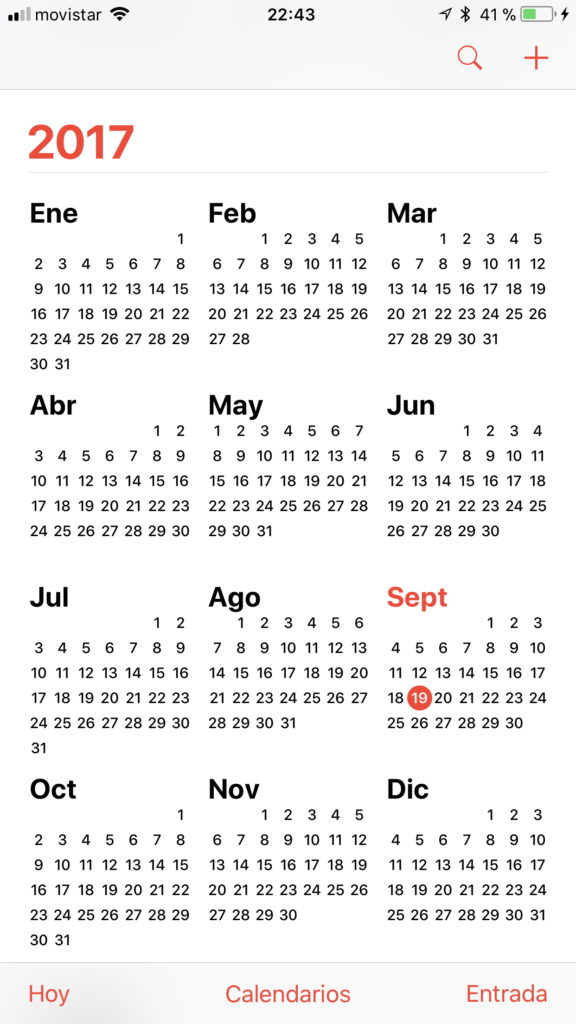 movistar 22:43 41 %

2017

Ene
1
2 3 4 5 6 7 8
9 10 11 12 13 14 15
16 17 18 19 20 21 22
23 24 25 26 27 28 29
30 31

Feb
1 2 3 4 5
6 7 8 9 10 11 12
13 14 15 16 17 18 19
20 21 22 23 24 25 26
27 28

Mar
1 2 3 4 5
6 7 8 9 10 11 12
13 14 15 16 17 18 19
20 21 22 23 24 25 26
27 28 29 30 31

Abr
1 2
3 4 5 6 7 8 9
10 11 12 13 14 15 16
17 18 19 20 21 22 23
24 25 26 27 28 29 30

May
1 2 3 4 5 6 7
8 9 10 11 12 13 14
15 16 17 18 19 20 21
22 23 24 25 26 27 28
29 30 31

Jun
1 2 3 4
5 6 7 8 9 10 11
12 13 14 15 16 17 18
19 20 21 22 23 24 25
26 27 28 29 30

Jul
1 2
3 4 5 6 7 8 9
10 11 12 13 14 15 16
17 18 19 20 21 22 23
24 25 26 27 28 29 30
31

Ago
1 2 3 4 5 6
7 8 9 10 11 12 13
14 15 16 17 18 19 20
21 22 23 24 25 26 27
28 29 30 31

Sept
1 2 3
4 5 6 7 8 9 10
11 12 13 14 15 16 17
18 19 20 21 22 23 24
25 26 27 28 29 30

Oct
1
2 3 4 5 6 7 8
9 10 11 12 13 14 15
16 17 18 19 20 21 22
23 24 25 26 27 28 29
30 31

Nov
1 2 3 4 5
6 7 8 9 10 11 12
13 14 15 16 17 18 19
20 21 22 23 24 25 26
27 28 29 30

Dic
1 2 3
4 5 6 7 8 9 10
11 12 13 14 15 16 17
18 19 20 21 22 23 24
25 26 27 28 29 30 31

Hoy Calendarios Entrada